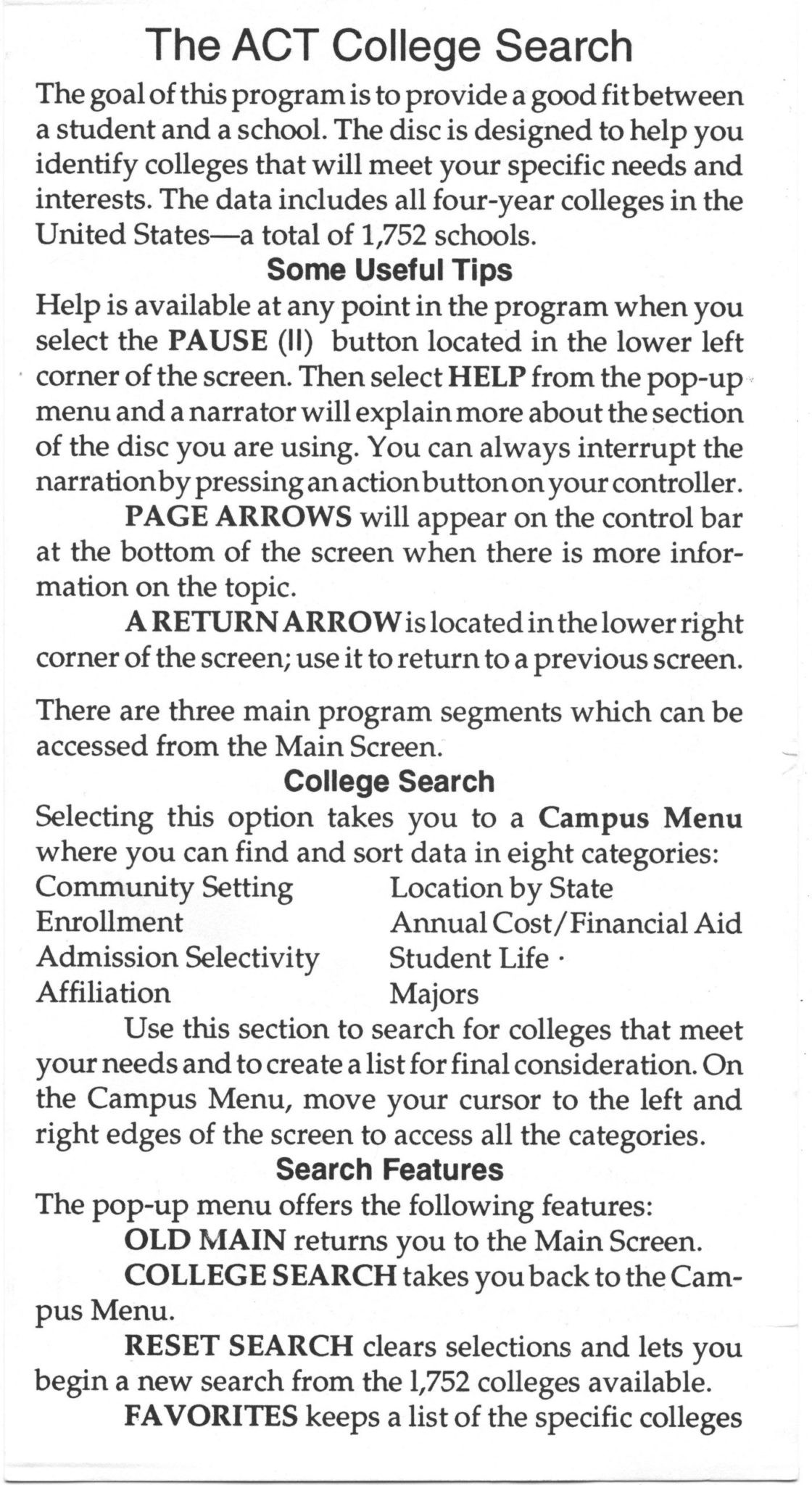 The ACT College Search

The goal of this program is to provide a good fit between a student and a school. The disc is designed to help you identify colleges that will meet your specific needs and interests. The data includes all four-year colleges in the United States—a total of 1,752 schools.

Some Useful Tips

Help is available at any point in the program when you select the PAUSE (II) button located in the lower left corner of the screen. Then select HELP from the pop-up menu and a narrator will explain more about the section of the disc you are using. You can always interrupt the narration by pressing an action button on your controller.

PAGE ARROWS will appear on the control bar at the bottom of the screen when there is more information on the topic.

A RETURN ARROW is located in the lower right corner of the screen; use it to return to a previous screen.

There are three main program segments which can be accessed from the Main Screen.

College Search

Selecting this option takes you to a Campus Menu where you can find and sort data in eight categories:

Community Setting
Enrollment
Admission Selectivity
Affiliation

Location by State
Annual Cost/Financial Aid
Student Life ·
Majors

Use this section to search for colleges that meet your needs and to create a list for final consideration. On the Campus Menu, move your cursor to the left and right edges of the screen to access all the categories.

Search Features

The pop-up menu offers the following features:

OLD MAIN returns you to the Main Screen.

COLLEGE SEARCH takes you back to the Campus Menu.

RESET SEARCH clears selections and lets you begin a new search from the 1,752 colleges available.

FAVORITES keeps a list of the specific colleges